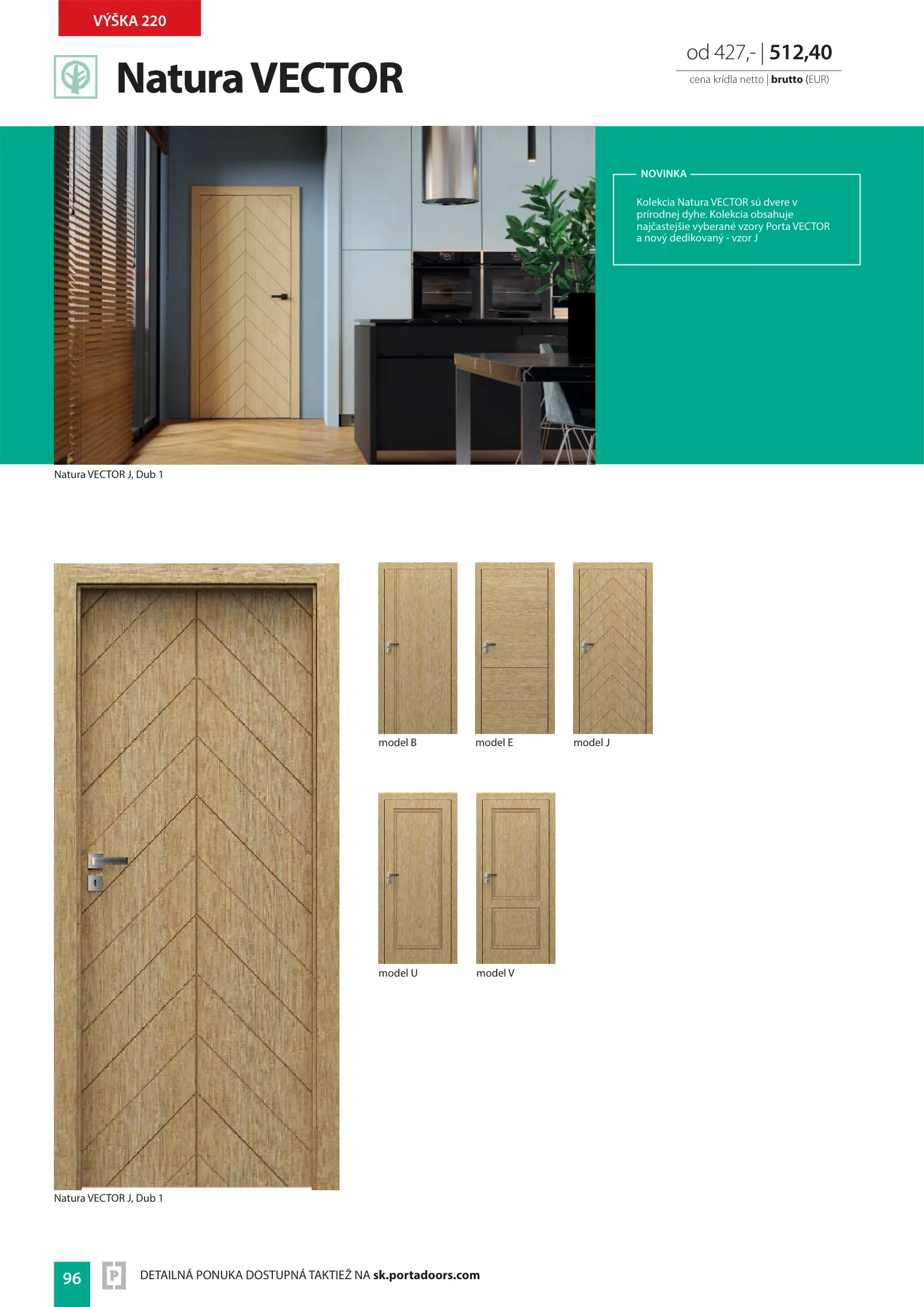 VÝŠKA 220

Natura VECTOR

od 427,- | 512,40
cena krídla netto | brutto (EUR)

NOVINKA

Kolekcia Natura VECTOR sú dvere v prírodnej dyhe. Kolekcia obsahuje najčastejšie vyberané vzory Porta VECTOR a nový dedikovaný - vzor J

Natura VECTOR J, Dub 1

model B

model E

model J

model U

model V

Natura VECTOR J, Dub 1

96

DETAILNÁ PONUKA DOSTUPNÁ TAKTIEŽ NA sk.portadoors.com